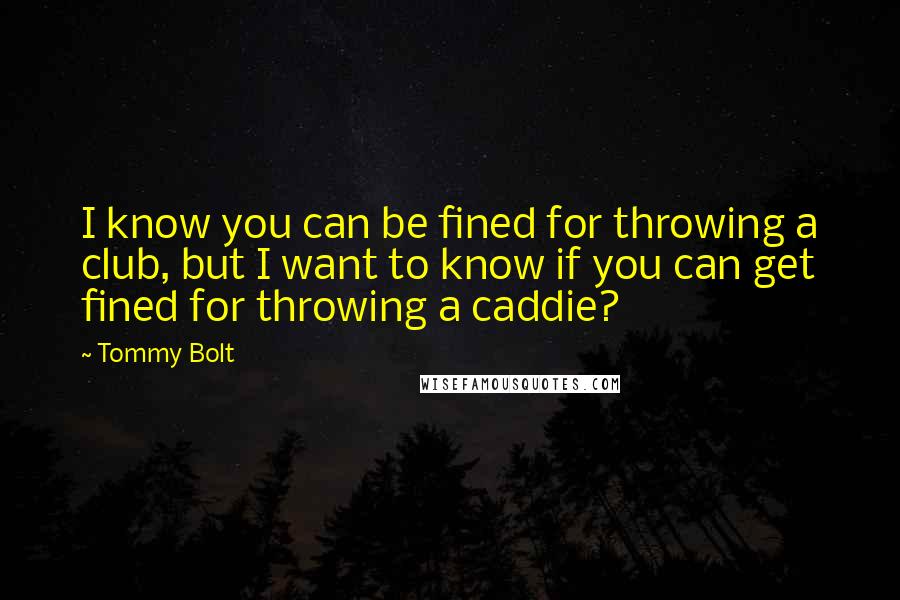 I know you can be fined for throwing a club, but I want to know if you can get fined for throwing a caddie?

~ Tommy Bolt

WISEFAMOUSQUOTES.COM